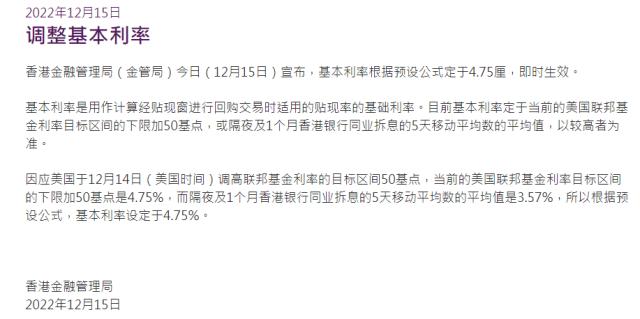 2022年12月15日

调整基本利率

香港金融管理局（金管局）今日（12月15日）宣布，基本利率根据预设公式定于4.75厘，即时生效。

基本利率是用作计算经贴现窗进行回购交易时适用的贴现率的基础利率。目前基本利率定于当前的美国联邦基金利率目标区间的下限加50基点，或隔夜及1个月香港银行同业拆息的5天移动平均数的平均值，以较高者为准。

因应美国于12月14日（美国时间）调高联邦基金利率的目标区间50基点，当前的美国联邦基金利率目标区间的下限加50基点是4.75%，而隔夜及1个月香港银行同业拆息的5天移动平均数的平均值是3.57%，所以根据预设公式，基本利率设定于4.75%。

香港金融管理局
2022年12月15日